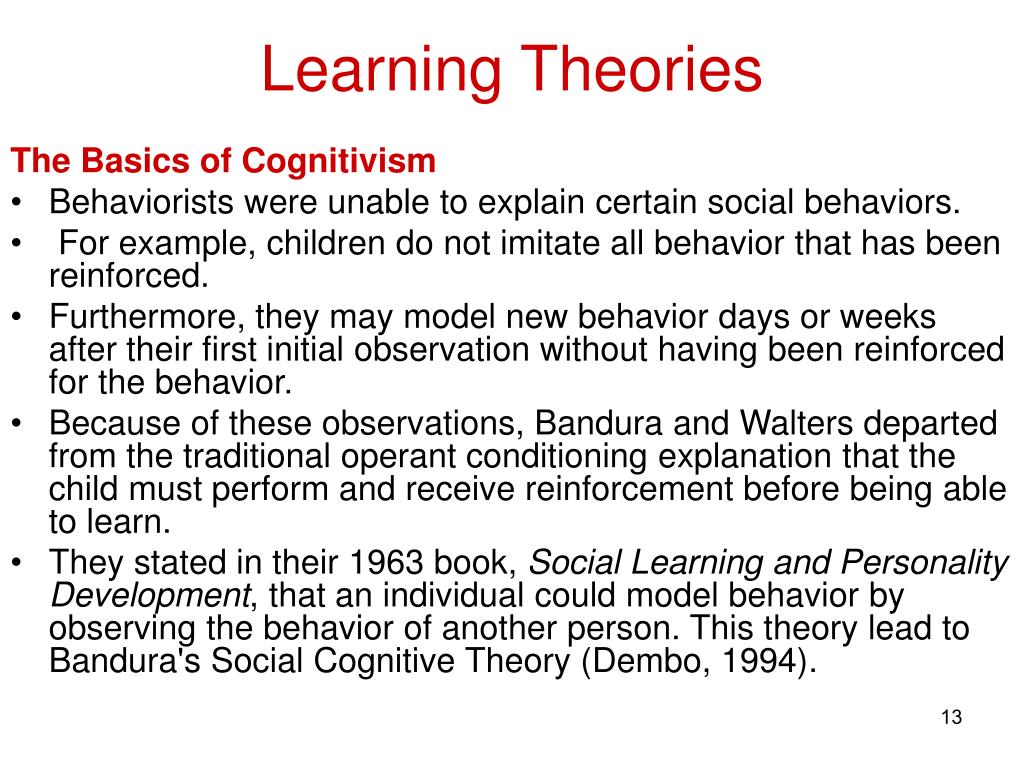 Learning Theories

The Basics of Cognitivism

• Behaviorists were unable to explain certain social behaviors.
• For example, children do not imitate all behavior that has been reinforced.
• Furthermore, they may model new behavior days or weeks after their first initial observation without having been reinforced for the behavior.
• Because of these observations, Bandura and Walters departed from the traditional operant conditioning explanation that the child must perform and receive reinforcement before being able to learn.
• They stated in their 1963 book, Social Learning and Personality Development, that an individual could model behavior by observing the behavior of another person. This theory lead to Bandura's Social Cognitive Theory (Dembo, 1994).

13